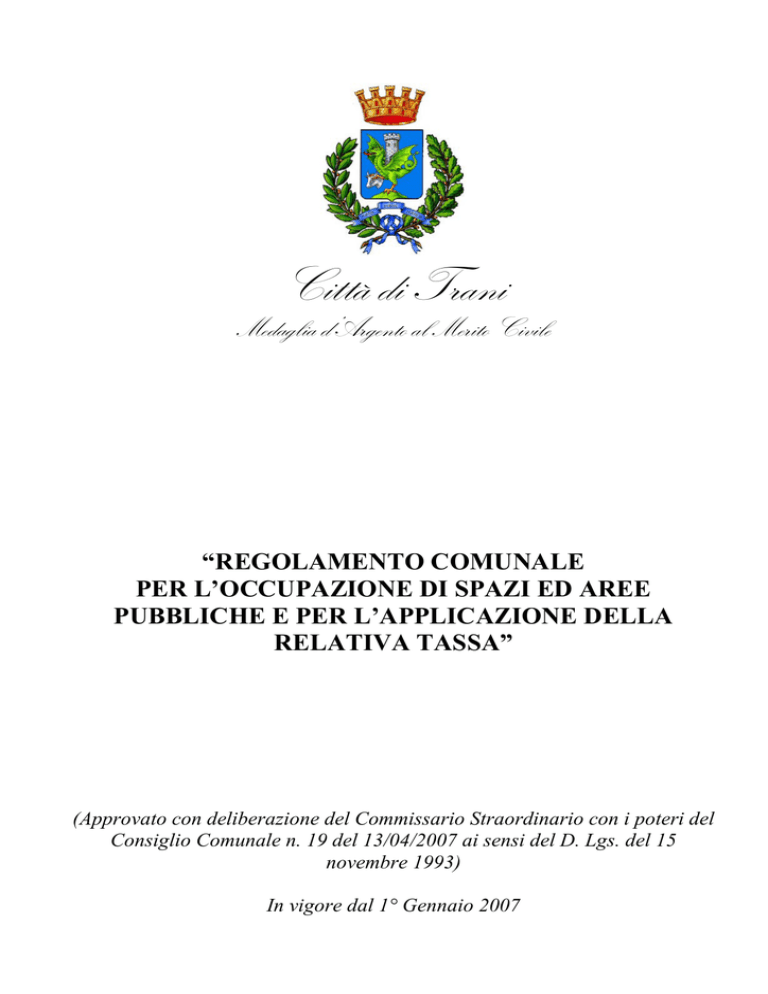 Città di Trani
Medaglia d'Argento al Merito Civile

“REGOLAMENTO COMUNALE PER L’OCCUPAZIONE DI SPAZI ED AREE PUBBLICHE E PER L’APPLICAZIONE DELLA RELATIVA TASSA”

(Approvato con deliberazione del Commissario Straordinario con i poteri del Consiglio Comunale n. 19 del 13/04/2007 ai sensi del D. Lgs. del 15 novembre 1993)

In vigore dal 1° Gennaio 2007